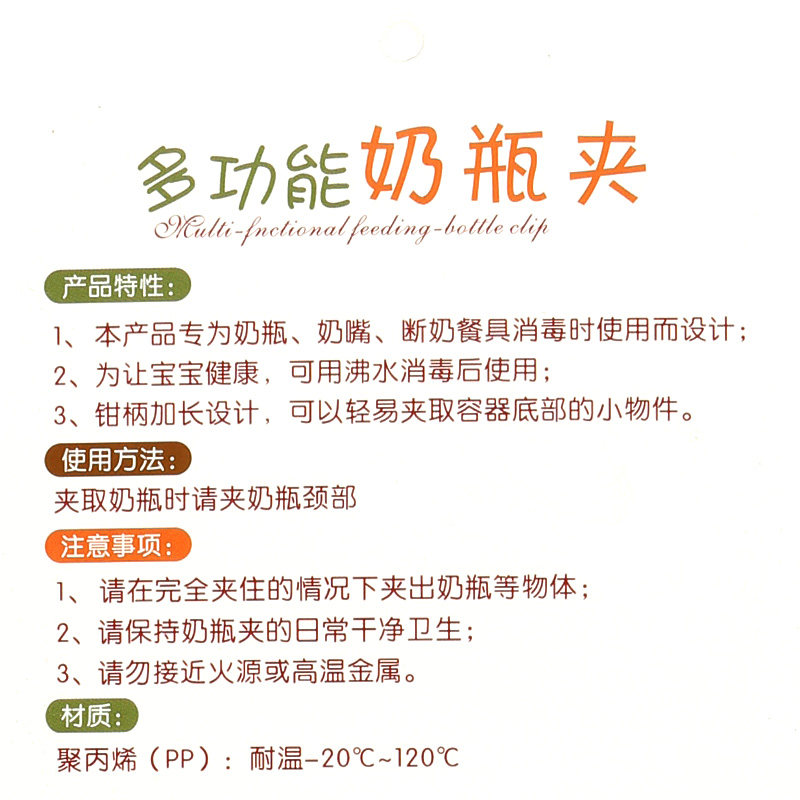 多功能奶瓶夹
Multi-fnctional feeding-bottle clip

产品特性:
1、本产品专为奶瓶、奶嘴、断奶餐具消毒时使用而设计;
2、为让宝宝健康，可用沸水消毒后使用;
3、钳柄加长设计，可以轻易夹取容器底部的小物件。

使用方法:
夹取奶瓶时请夹奶瓶颈部

注意事项:
1、请在完全夹住的情况下夹出奶瓶等物体;
2、请保持奶瓶夹的日常干净卫生;
3、请勿接近火源或高温金属。

材质:
聚丙烯（PP）：耐温-20℃~120℃